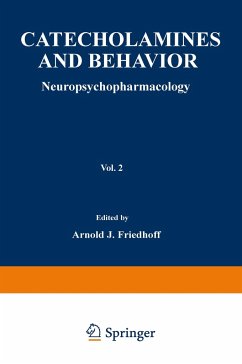 CATECHOLAMINES AND BEHAVIOR

Neuropsychopharmacology

Vol. 2

Edited by

Arnold J. Friedhoff

Springer